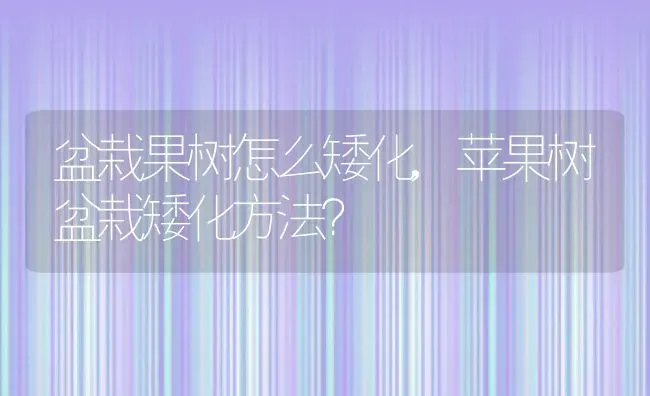 盆栽果树怎么矮化，苹果树盆栽矮化方法?